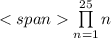 $< span > \prod_{n=1}^{25} n$